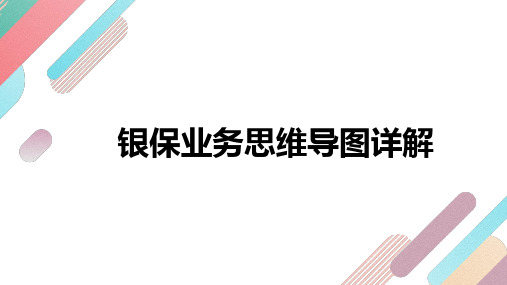 银保业务思维导图详解